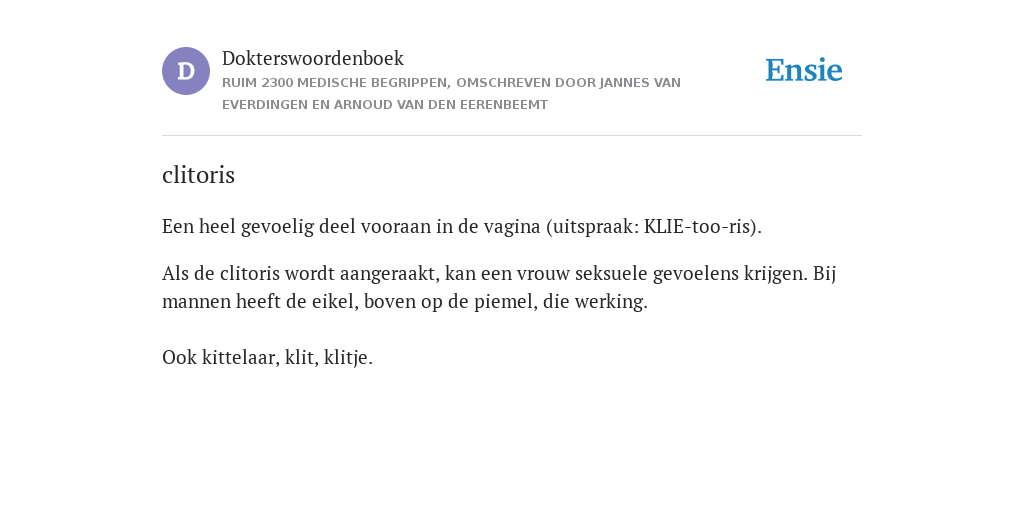 D

Dokterswoordenboek

RUIM 2300 MEDISCHE BEGRIPPEN, OMSCHREVEN DOOR JANNES VAN EVERDINGEN EN ARNOUD VAN DEN EERENBEEMT

Ensie

clitoris

Een heel gevoelig deel vooraan in de vagina (uitspraak: KLIE-too-ris).

Als de clitoris wordt aangeraakt, kan een vrouw seksuele gevoelens krijgen. Bij mannen heeft de eikel, boven op de piemel, die werking.

Ook kittelaar, klit, klitje.